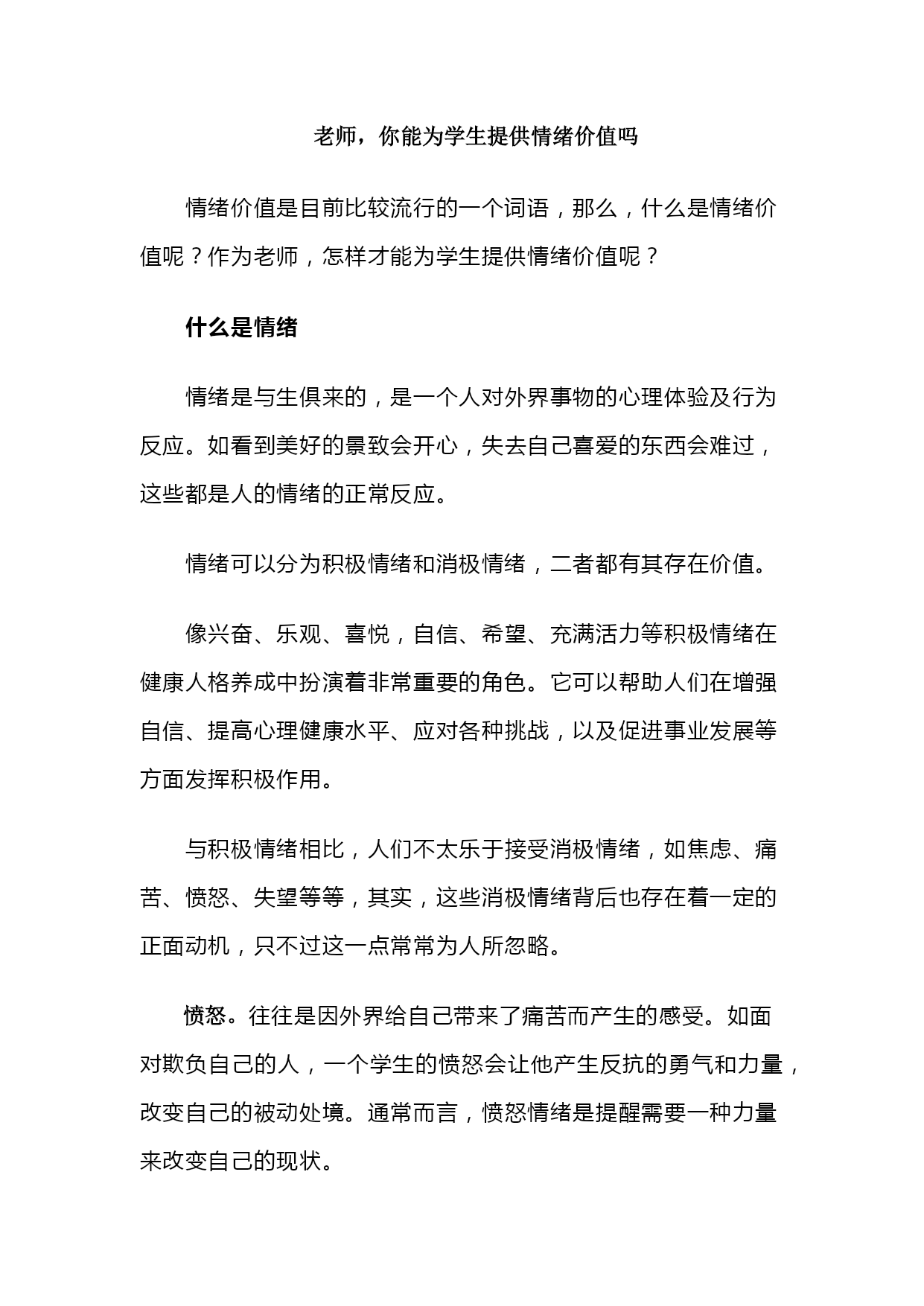 老师，你能为学生提供情绪价值吗

情绪价值是目前比较流行的一个词语，那么，什么是情绪价值呢？作为老师，怎样才能为学生提供情绪价值呢？

什么是情绪

情绪是与生俱来的，是一个人对外界事物的心理体验及行为反应。如看到美好的景致会开心，失去自己喜爱的东西会难过，这些都是人的情绪的正常反应。

情绪可以分为积极情绪和消极情绪，二者都有其存在价值。

像兴奋、乐观、喜悦，自信、希望、充满活力等积极情绪在健康人格养成中扮演着非常重要的角色。它可以帮助人们在增强自信、提高心理健康水平、应对各种挑战，以及促进事业发展等方面发挥积极作用。

与积极情绪相比，人们不太乐于接受消极情绪，如焦虑、痛苦、愤怒、失望等等，其实，这些消极情绪背后也存在着一定的正面动机，只不过这一点常常为人所忽略。

愤怒。往往是因外界给自己带来了痛苦而产生的感受。如面对欺负自己的人，一个学生的愤怒会让他产生反抗的勇气和力量，改变自己的被动处境。通常而言，愤怒情绪是提醒需要一种力量来改变自己的现状。